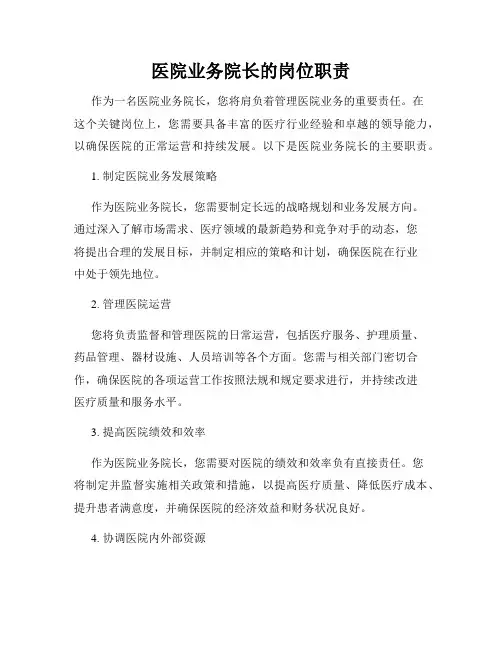 医院业务院长的岗位职责

作为一名医院业务院长，您将肩负着管理医院业务的重要责任。在这个关键岗位上，您需要具备丰富的医疗行业经验和卓越的领导能力，以确保医院的正常运营和持续发展。以下是医院业务院长的主要职责。

1. 制定医院业务发展策略

作为医院业务院长，您需要制定长远的战略规划和业务发展方向。通过深入了解市场需求、医疗领域的最新趋势和竞争对手的动态，您将提出合理的发展目标，并制定相应的策略和计划，确保医院在行业中处于领先地位。

2. 管理医院运营

您将负责监督和管理医院的日常运营，包括医疗服务、护理质量、药品管理、器材设施、人员培训等各个方面。您需与相关部门密切合作，确保医院的各项运营工作按照法规和规定要求进行，并持续改进医疗质量和服务水平。

3. 提高医院绩效和效率

作为医院业务院长，您需要对医院的绩效和效率负有直接责任。您将制定并监督实施相关政策和措施，以提高医疗质量、降低医疗成本、提升患者满意度，并确保医院的经济效益和财务状况良好。

4. 协调医院内外部资源